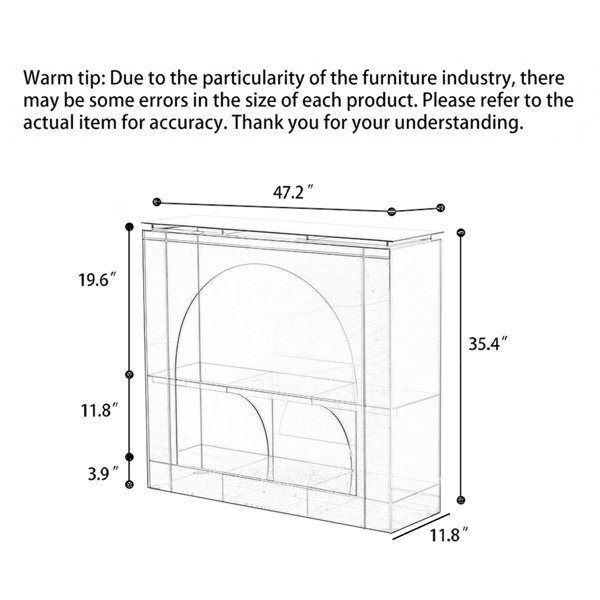 Warm tip: Due to the particularity of the furniture industry, there may be some errors in the size of each product. Please refer to the actual item for accuracy. Thank you for your understanding.

47.2″

19.6″

35.4″

11.8″

3.9″

11.8″